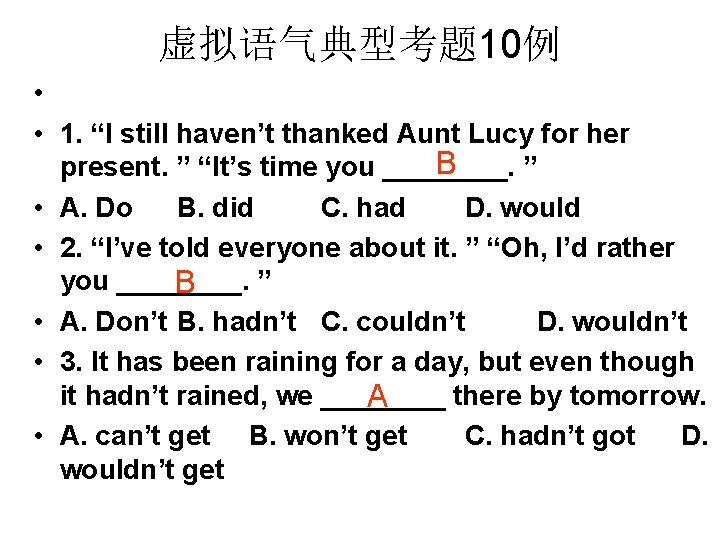 虚拟语气典型考题10例

•

• 1. “I still haven’t thanked Aunt Lucy for her present. ” “It’s time you ___B___. ”

• A. Do B. did C. had D. would

• 2. “I’ve told everyone about it. ” “Oh, I’d rather you ___B___. ”

• A. Don’t B. hadn’t C. couldn’t D. wouldn’t

• 3. It has been raining for a day, but even though it hadn’t rained, we ___A___ there by tomorrow.

• A. can’t get B. won’t get C. hadn’t got D. wouldn’t get